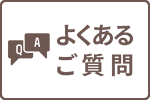 Q A

よくある
ご質問